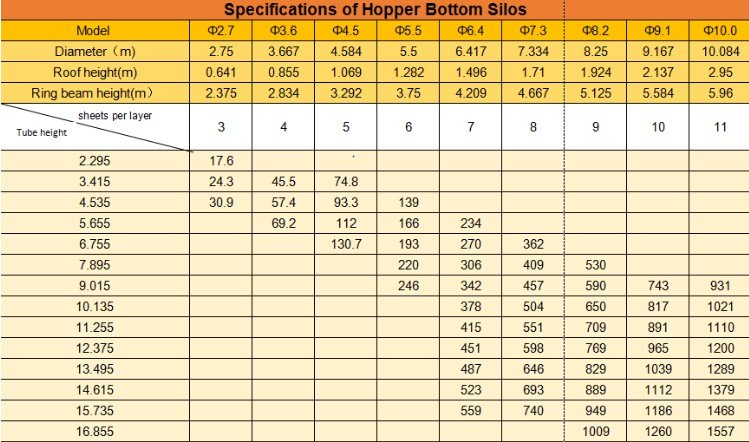 Specifications of Hopper Bottom Silos

| Model | Φ2.7 | Φ3.6 | Φ4.5 | Φ5.5 | Φ6.4 | Φ7.3 | Φ8.2 | Φ9.1 | Φ10.0 |
|---|---|---|---|---|---|---|---|---|---|
| Diameter（m) | 2.75 | 3.667 | 4.584 | 5.5 | 6.417 | 7.334 | 8.25 | 9.167 | 10.084 |
| Roof height(m) | 0.641 | 0.855 | 1.069 | 1.282 | 1.496 | 1.71 | 1.924 | 2.137 | 2.95 |
| Ring beam height(m) | 2.375 | 2.834 | 3.292 | 3.75 | 4.209 | 4.667 | 5.125 | 5.584 | 5.96 |
| sheets per layer / Tube height | 3 | 4 | 5 | 6 | 7 | 8 | 9 | 10 | 11 |
| 2.295 | 17.6 | | | | | | | | |
| 3.415 | 24.3 | 45.5 | 74.8 | | | | | | |
| 4.535 | 30.9 | 57.4 | 93.3 | 139 | | | | | |
| 5.655 | | 69.2 | 112 | 166 | 234 | | | | |
| 6.755 | | | 130.7 | 193 | 270 | 362 | | | |
| 7.895 | | | | 220 | 306 | 409 | 530 | | |
| 9.015 | | | | 246 | 342 | 457 | 590 | 743 | 931 |
| 10.135 | | | | | 378 | 504 | 650 | 817 | 1021 |
| 11.255 | | | | | 415 | 551 | 709 | 891 | 1110 |
| 12.375 | | | | | 451 | 598 | 769 | 965 | 1200 |
| 13.495 | | | | | 487 | 646 | 829 | 1039 | 1289 |
| 14.615 | | | | | 523 | 693 | 889 | 1112 | 1379 |
| 15.735 | | | | | 559 | 740 | 949 | 1186 | 1468 |
| 16.855 | | | | | | | 1009 | 1260 | 1557 |